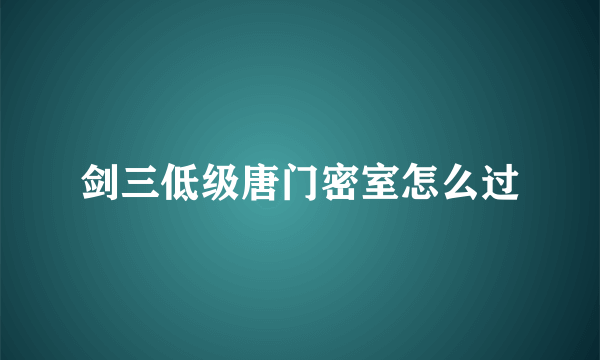 剑三低级唐门密室怎么过